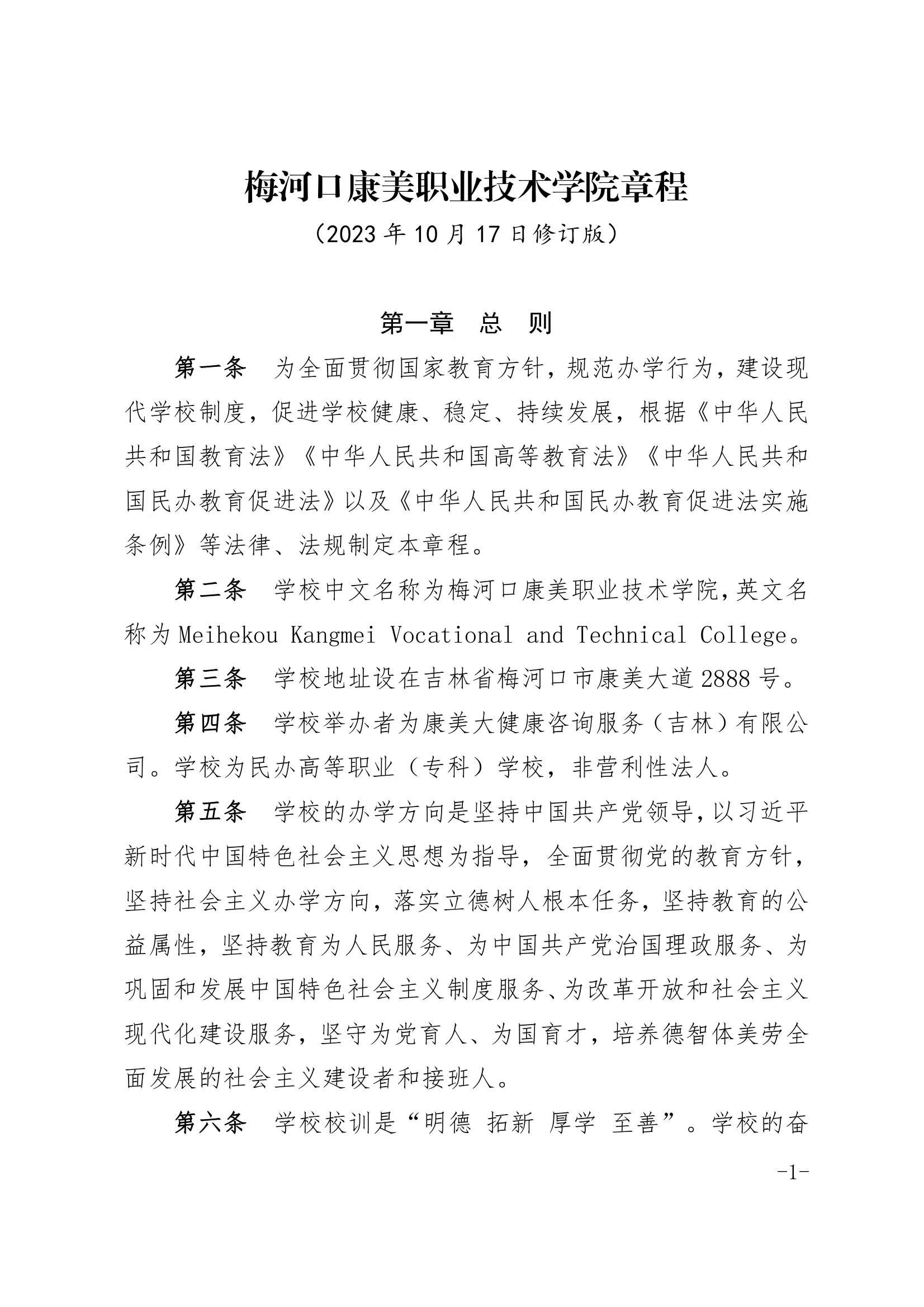 梅河口康美职业技术学院章程

（2023 年 10 月 17 日修订版）

第一章　总　则

第一条　为全面贯彻国家教育方针，规范办学行为，建设现代学校制度，促进学校健康、稳定、持续发展，根据《中华人民共和国教育法》《中华人民共和国高等教育法》《中华人民共和国民办教育促进法》以及《中华人民共和国民办教育促进法实施条例》等法律、法规制定本章程。

第二条　学校中文名称为梅河口康美职业技术学院，英文名称为 Meihekou Kangmei Vocational and Technical College。

第三条　学校地址设在吉林省梅河口市康美大道 2888 号。

第四条　学校举办者为康美大健康咨询服务（吉林）有限公司。学校为民办高等职业（专科）学校，非营利性法人。

第五条　学校的办学方向是坚持中国共产党领导，以习近平新时代中国特色社会主义思想为指导，全面贯彻党的教育方针，坚持社会主义办学方向，落实立德树人根本任务，坚持教育的公益属性，坚持教育为人民服务、为中国共产党治国理政服务、为巩固和发展中国特色社会主义制度服务、为改革开放和社会主义现代化建设服务，坚守为党育人、为国育才，培养德智体美劳全面发展的社会主义建设者和接班人。

第六条　学校校训是“明德 拓新 厚学 至善”。学校的奋

-1-